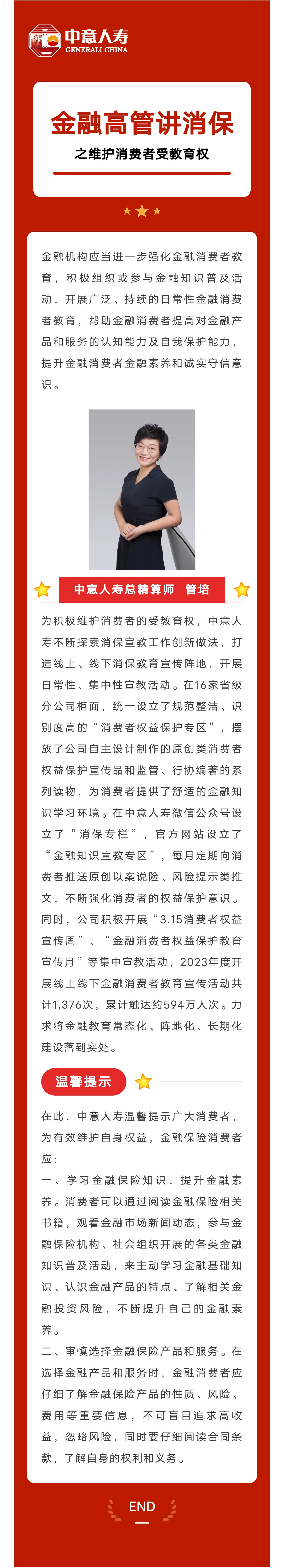 中意人寿
GENERALI CHINA

金融高管讲消保
之维护消费者受教育权

金融机构应当进一步强化金融消费者教育，积极组织或参与金融知识普及活动，开展广泛、持续的日常性金融消费者教育，帮助金融消费者提高对金融产品和服务的认知能力及自我保护能力，提升金融消费者金融素养和诚实守信意识。

中意人寿总精算师　管培

为积极维护消费者的受教育权，中意人寿不断探索消保宣教工作创新做法，打造线上、线下消保教育宣传阵地，开展日常性、集中性宣教活动。在16家省级分公司柜面，统一设立了规范整洁、识别度高的“消费者权益保护专区”，摆放了公司自主设计制作的原创类消费者权益保护宣传品和监管、行协编著的系列读物，为消费者提供了舒适的金融知识学习环境。在中意人寿微信公众号设立了“消保专栏”，官方网站设立了“金融知识宣教专区”，每月定期向消费者推送原创以案说险、风险提示类推文，不断强化消费者的权益保护意识。同时，公司积极开展“3.15消费者权益宣传周”、“金融消费者权益保护教育宣传月”等集中宣教活动，2023年度开展线上线下金融消费者教育宣传活动共计1,376次，累计触达约594万人次。力求将金融教育常态化、阵地化、长期化建设落到实处。

温馨提示

在此，中意人寿温馨提示广大消费者，为有效维护自身权益，金融保险消费者应：
一、学习金融保险知识，提升金融素养。消费者可以通过阅读金融保险相关书籍，观看金融市场新闻动态，参与金融保险机构、社会组织开展的各类金融知识普及活动，来主动学习金融基础知识、认识金融产品的特点、了解相关金融投资风险，不断提升自己的金融素养。
二、审慎选择金融保险产品和服务。在选择金融产品和服务时，金融消费者应仔细了解金融保险产品的性质、风险、费用等重要信息，不可盲目追求高收益，忽略风险，同时要仔细阅读合同条款，了解自身的权利和义务。

END